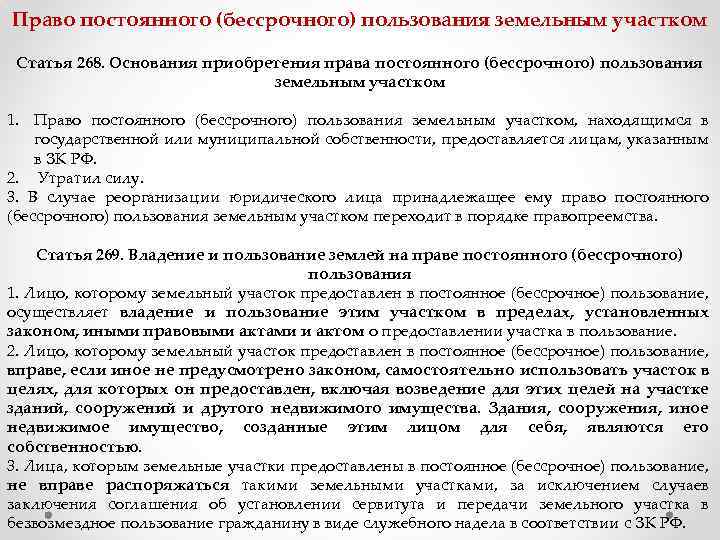 Право постоянного (бессрочного) пользования земельным участком

Статья 268. Основания приобретения права постоянного (бессрочного) пользования земельным участком

1. Право постоянного (бессрочного) пользования земельным участком, находящимся в государственной или муниципальной собственности, предоставляется лицам, указанным в ЗК РФ.
2. Утратил силу.
3. В случае реорганизации юридического лица принадлежащее ему право постоянного (бессрочного) пользования земельным участком переходит в порядке правопреемства.

Статья 269. Владение и пользование землей на праве постоянного (бессрочного) пользования
1. Лицо, которому земельный участок предоставлен в постоянное (бессрочное) пользование, осуществляет владение и пользование этим участком в пределах, установленных законом, иными правовыми актами и актом о предоставлении участка в пользование.
2. Лицо, которому земельный участок предоставлен в постоянное (бессрочное) пользование, вправе, если иное не предусмотрено законом, самостоятельно использовать участок в целях, для которых он предоставлен, включая возведение для этих целей на участке зданий, сооружений и другого недвижимого имущества. Здания, сооружения, иное недвижимое имущество, созданные этим лицом для себя, являются его собственностью.
3. Лица, которым земельные участки предоставлены в постоянное (бессрочное) пользование, не вправе распоряжаться такими земельными участками, за исключением случаев заключения соглашения об установлении сервитута и передачи земельного участка в безвозмездное пользование гражданину в виде служебного надела в соответствии с ЗК РФ.